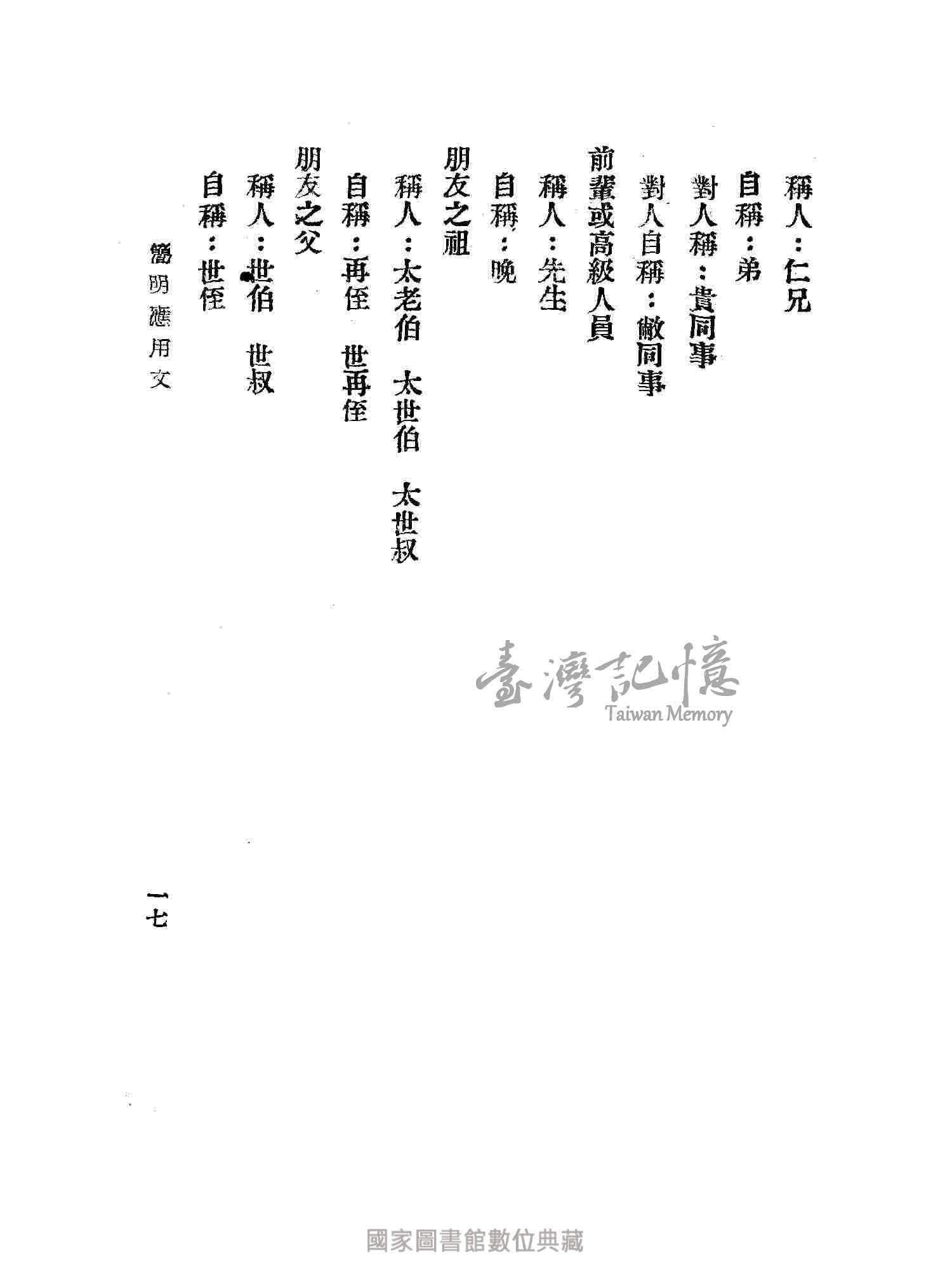 稱人：仁兄

自稱：弟

對人稱：貴同事

對人自稱：敝同事

前輩或高級人員

稱人：先生

自稱：晚

朋友之祖

稱人：太老伯　太世伯　太世叔

自稱：再侄　世再侄

朋友之父

稱人：世伯　世叔

自稱：世侄

簡明應用文

一七

臺灣記憶
Taiwan Memory

國家圖書館數位典藏